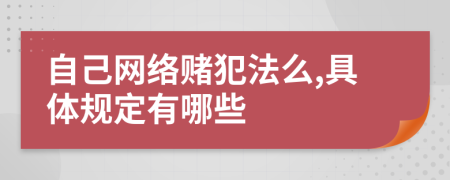 自己网络赌犯法么,具体规定有哪些